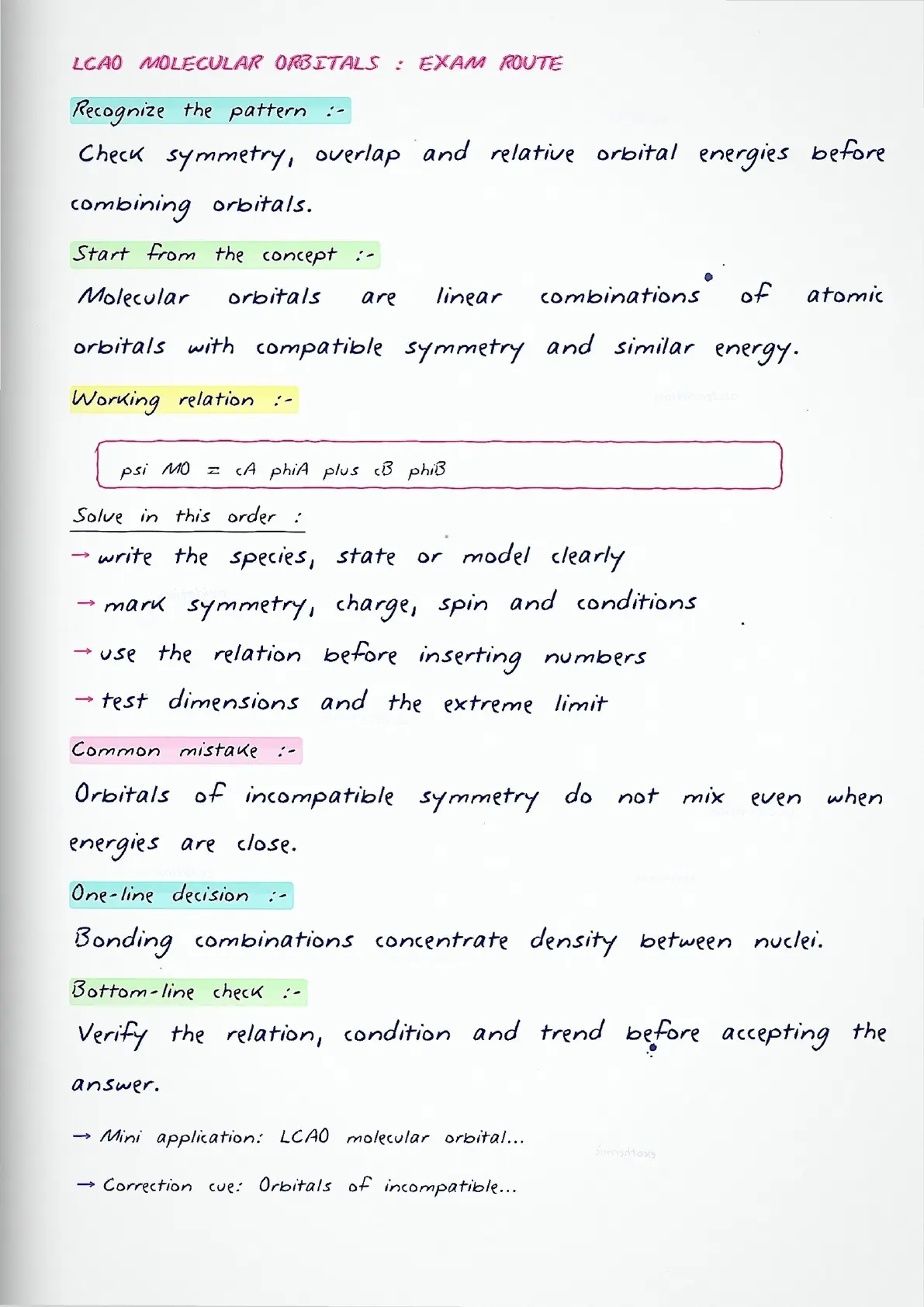 LCAO MOLECULAR ORBITALS : EXAM ROUTE

Recognize the pattern :-

Check symmetry, overlap and relative orbital energies before combining orbitals.

Start from the concept :-

Molecular orbitals are linear combinations of atomic orbitals with compatible symmetry and similar energy.

Working relation :-

psi MO = cA phiA plus cB phiB

Solve in this order :

→ write the species, state or model clearly

→ mark symmetry, charge, spin and conditions

→ use the relation before inserting numbers

→ test dimensions and the extreme limit

Common mistake :-

Orbitals of incompatible symmetry do not mix even when energies are close.

One-line decision :-

Bonding combinations concentrate density between nuclei.

Bottom-line check :-

Verify the relation, condition and trend before accepting the answer.

→ Mini application: LCAO molecular orbital...

→ Correction cue: Orbitals of incompatible...